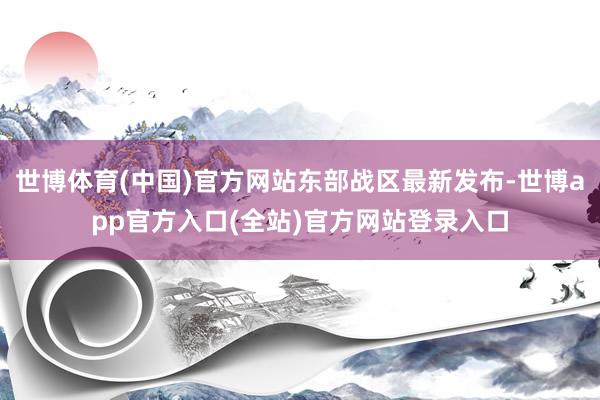 世博体育(中国)官方网站东部战区最新发布-世博app官方入口(全站)官方网站登录入口